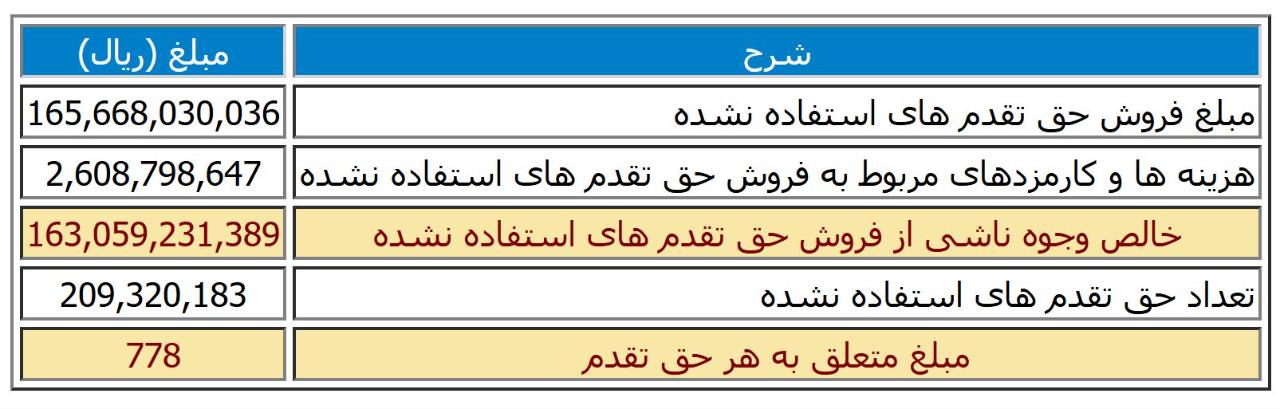 | شرح | مبلغ (ریال) |
|---|---|
| مبلغ فروش حق تقدم های استفاده نشده | 165,668,030,036 |
| هزینه ها و کارمزدهای مربوط به فروش حق تقدم های استفاده نشده | 2,608,798,647 |
| خالص وجوه ناشی از فروش حق تقدم های استفاده نشده | 163,059,231,389 |
| تعداد حق تقدم های استفاده نشده | 209,320,183 |
| مبلغ متعلق به هر حق تقدم | 778 |